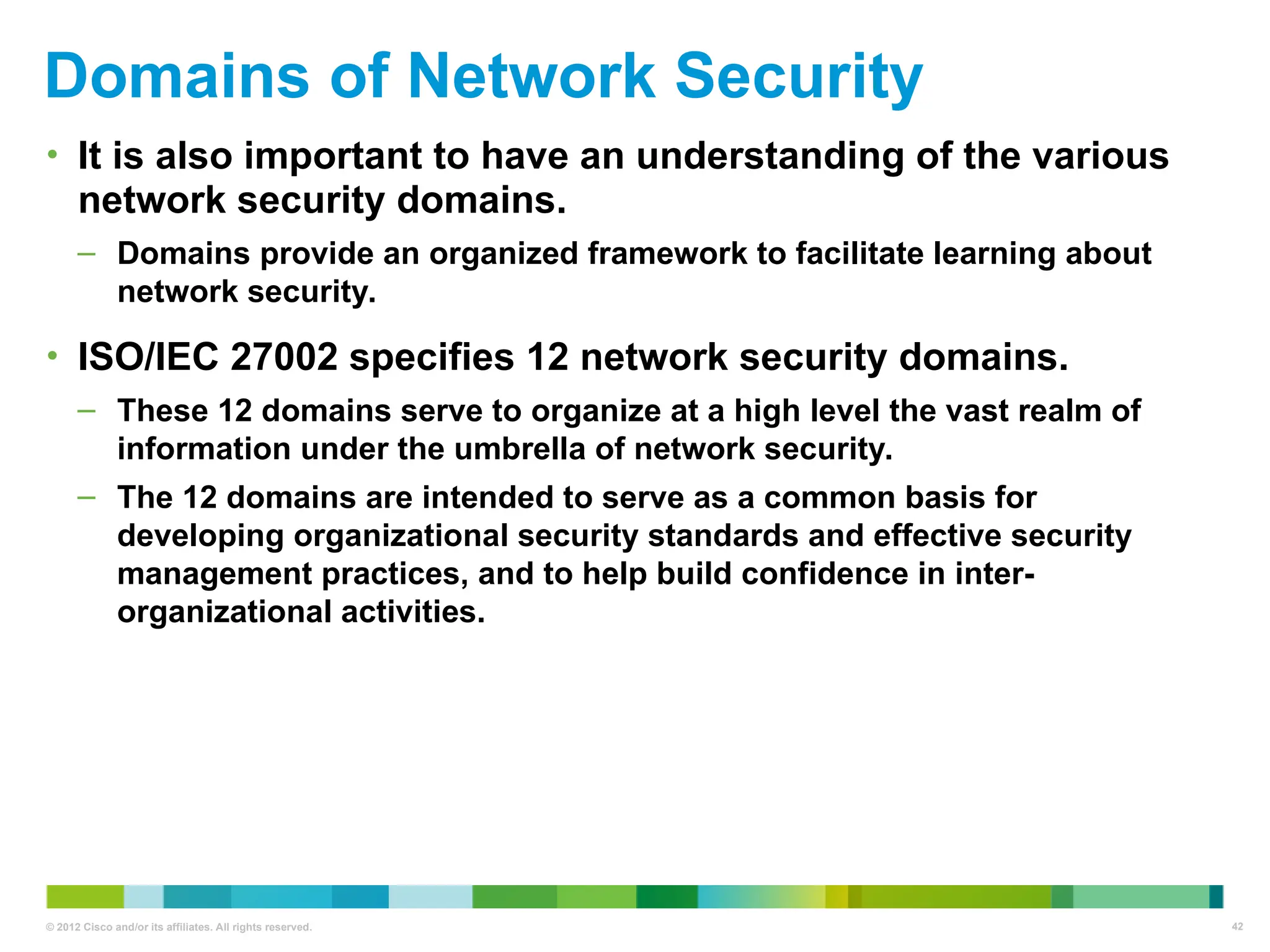 Domains of Network Security

• It is also important to have an understanding of the various network security domains.

– Domains provide an organized framework to facilitate learning about network security.

• ISO/IEC 27002 specifies 12 network security domains.

– These 12 domains serve to organize at a high level the vast realm of information under the umbrella of network security.

– The 12 domains are intended to serve as a common basis for developing organizational security standards and effective security management practices, and to help build confidence in inter-organizational activities.

© 2012 Cisco and/or its affiliates. All rights reserved.

42